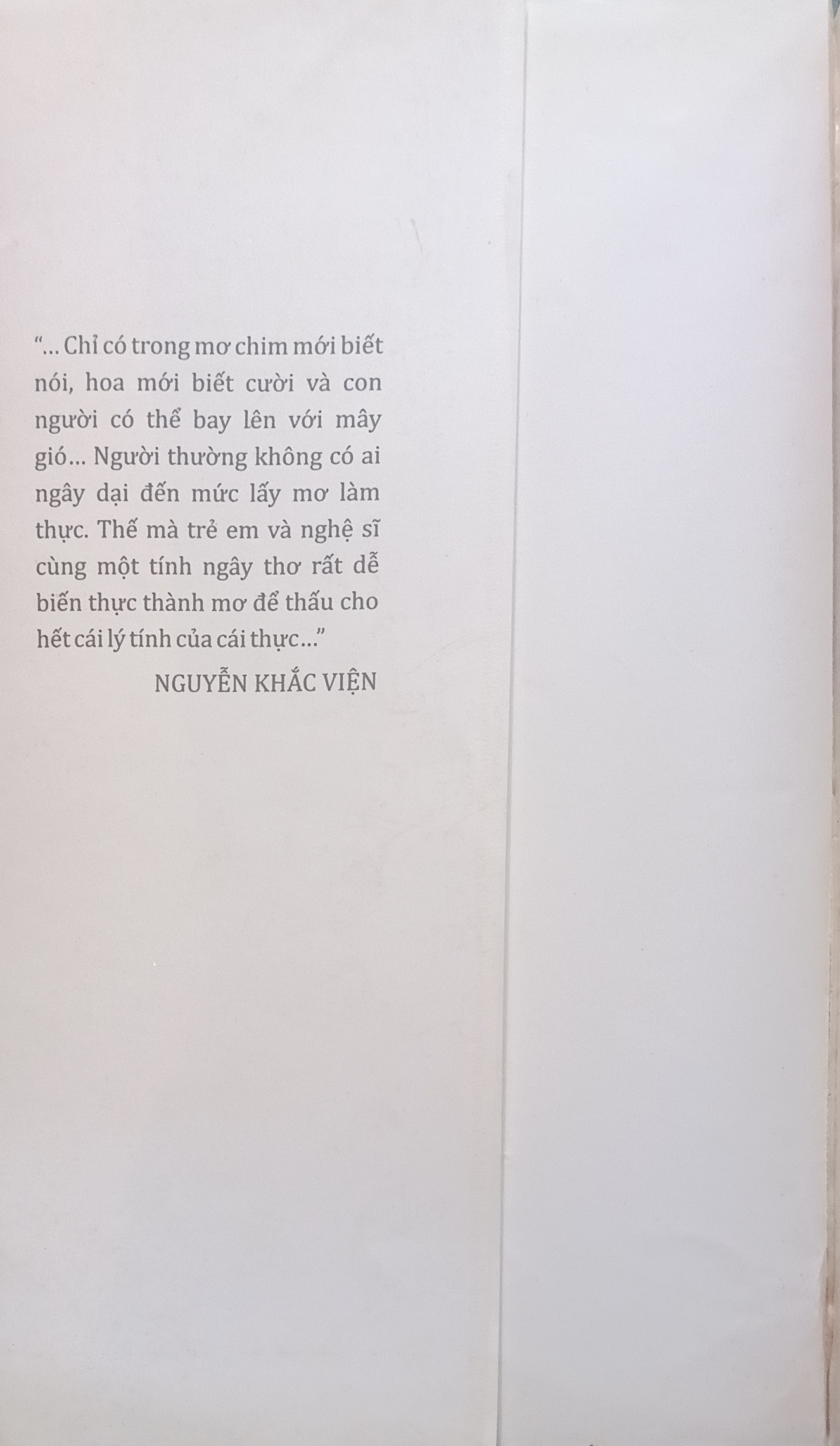 "... Chỉ có trong mơ chim mới biết nói, hoa mới biết cười và con người có thể bay lên với mây gió... Người thường không có ai ngây dại đến mức lấy mơ làm thực. Thế mà trẻ em và nghệ sĩ cùng một tính ngây thơ rất dễ biến thực thành mơ để thấu cho hết cái lý tính của cái thực..."

NGUYỄN KHẮC VIỆN